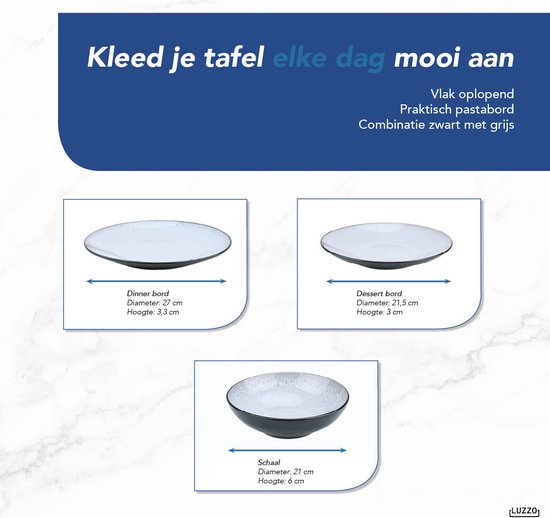 Kleed je tafel elke dag mooi aan

Vlak oplopend
Praktisch pastabord
Combinatie zwart met grijs

Dinner bord
Diameter: 27 cm
Hoogte: 3,3 cm

Dessert bord
Diameter: 21,5 cm
Hoogte: 3 cm

Schaal
Diameter: 21 cm
Hoogte: 6 cm

LUZZO